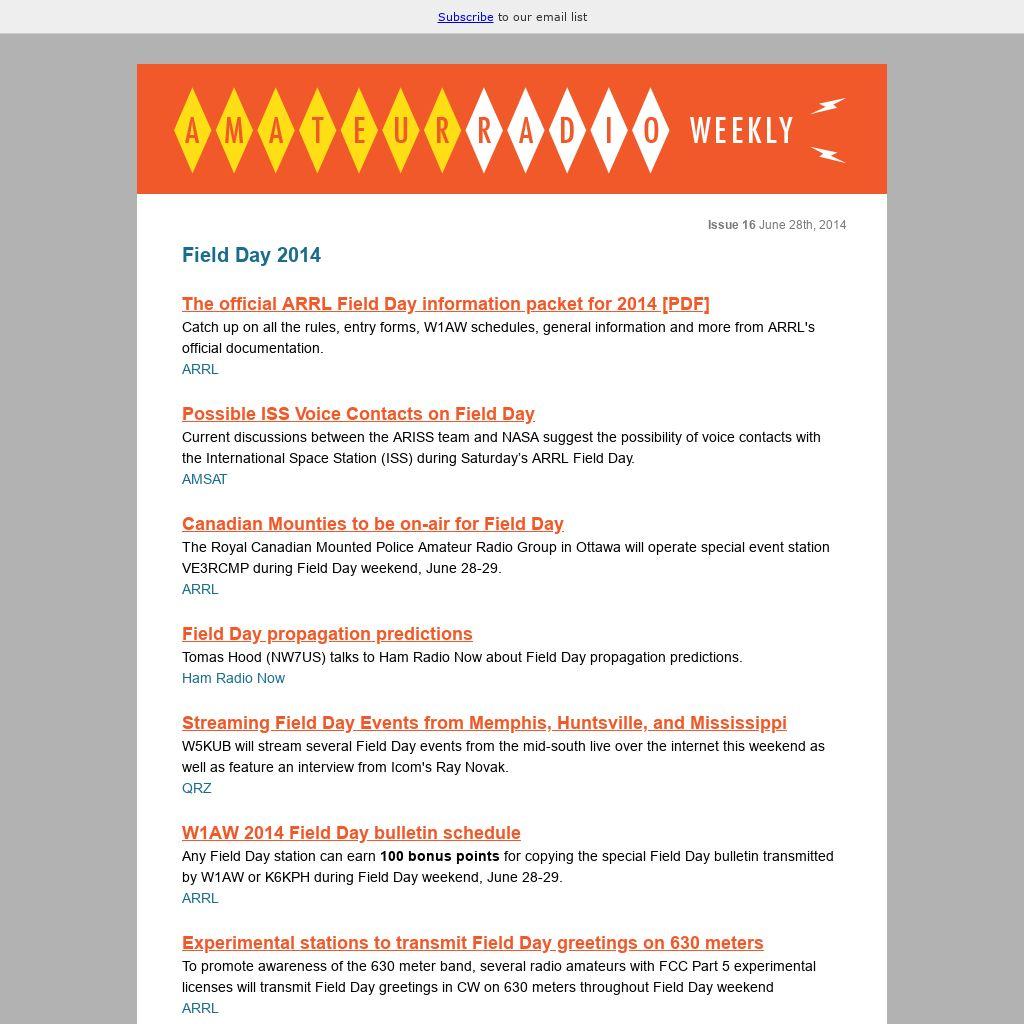 Subscribe to our email list

AMATEUR RADIO WEEKLY

Issue 16 June 28th, 2014

Field Day 2014

The official ARRL Field Day information packet for 2014 [PDF]
Catch up on all the rules, entry forms, W1AW schedules, general information and more from ARRL's official documentation.
ARRL

Possible ISS Voice Contacts on Field Day
Current discussions between the ARISS team and NASA suggest the possibility of voice contacts with the International Space Station (ISS) during Saturday's ARRL Field Day.
AMSAT

Canadian Mounties to be on-air for Field Day
The Royal Canadian Mounted Police Amateur Radio Group in Ottawa will operate special event station VE3RCMP during Field Day weekend, June 28-29.
ARRL

Field Day propagation predictions
Tomas Hood (NW7US) talks to Ham Radio Now about Field Day propagation predictions.
Ham Radio Now

Streaming Field Day Events from Memphis, Huntsville, and Mississippi
W5KUB will stream several Field Day events from the mid-south live over the internet this weekend as well as feature an interview from Icom's Ray Novak.
QRZ

W1AW 2014 Field Day bulletin schedule
Any Field Day station can earn 100 bonus points for copying the special Field Day bulletin transmitted by W1AW or K6KPH during Field Day weekend, June 28-29.
ARRL

Experimental stations to transmit Field Day greetings on 630 meters
To promote awareness of the 630 meter band, several radio amateurs with FCC Part 5 experimental licenses will transmit Field Day greetings in CW on 630 meters throughout Field Day weekend
ARRL